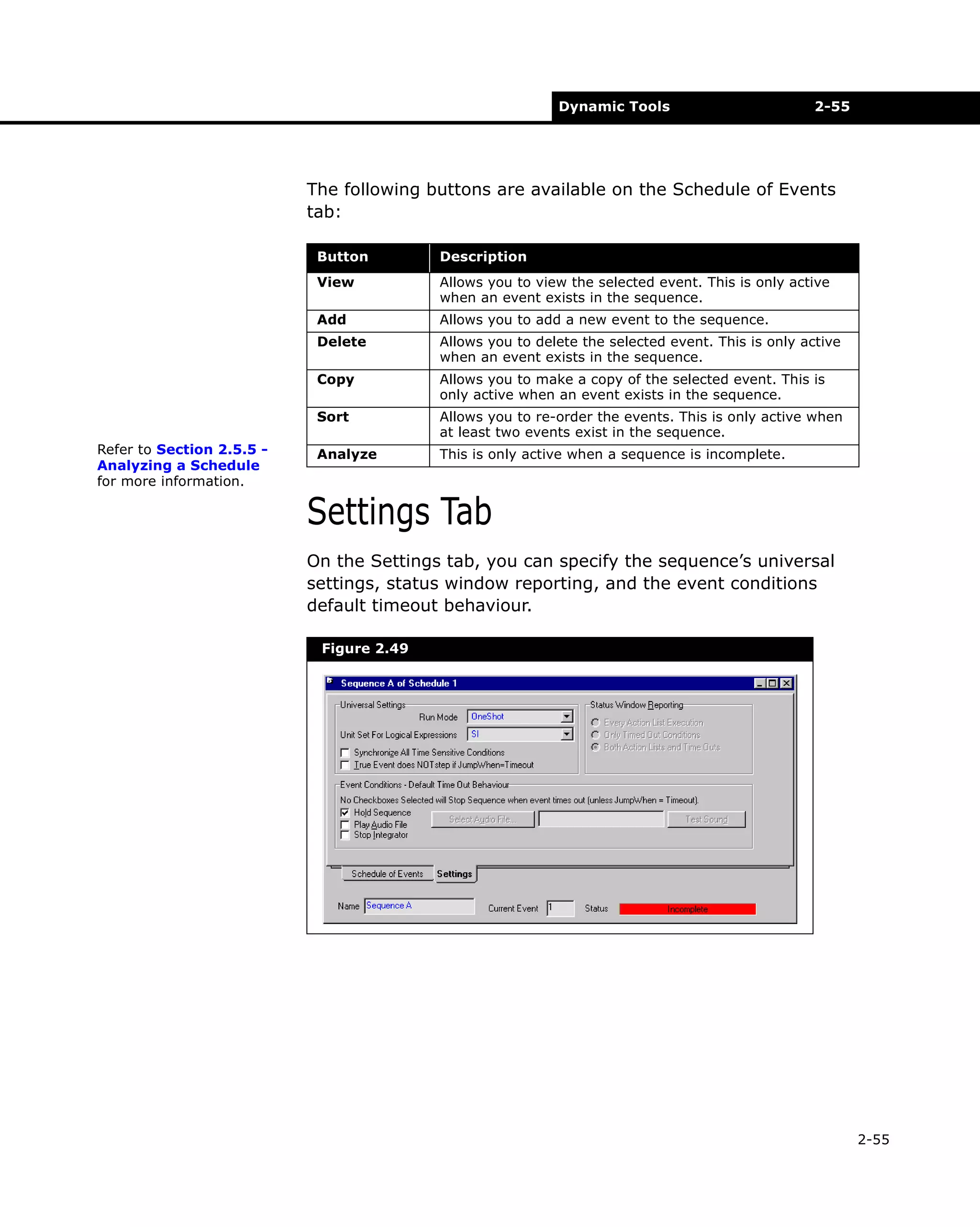 Dynamic Tools 2-55

The following buttons are available on the Schedule of Events tab:

| Button | Description |
|---|---|
| View | Allows you to view the selected event. This is only active when an event exists in the sequence. |
| Add | Allows you to add a new event to the sequence. |
| Delete | Allows you to delete the selected event. This is only active when an event exists in the sequence. |
| Copy | Allows you to make a copy of the selected event. This is only active when an event exists in the sequence. |
| Sort | Allows you to re-order the events. This is only active when at least two events exist in the sequence. |
| Analyze | This is only active when a sequence is incomplete. |

Refer to Section 2.5.5 - Analyzing a Schedule for more information.

Settings Tab

On the Settings tab, you can specify the sequence's universal settings, status window reporting, and the event conditions default timeout behaviour.

Figure 2.49

Sequence A of Schedule 1

Universal Settings
Run Mode OneShot
Unit Set For Logical Expressions SI
Synchronize All Time Sensitive Conditions
True Event does NOT step if JumpWhen=Timeout

Status Window Reporting
Every Action List Execution
Only Timed Out Conditions
Both Action Lists and Time Outs

Event Conditions - Default Time Out Behaviour
No Checkboxes Selected will Stop Sequence when event times out (unless JumpWhen = Timeout).
Hold Sequence
Play Audio File
Stop Integrator
Select Audio File...
Test Sound

Schedule of Events
Settings

Name Sequence A
Current Event 1
Status Incomplete

2-55